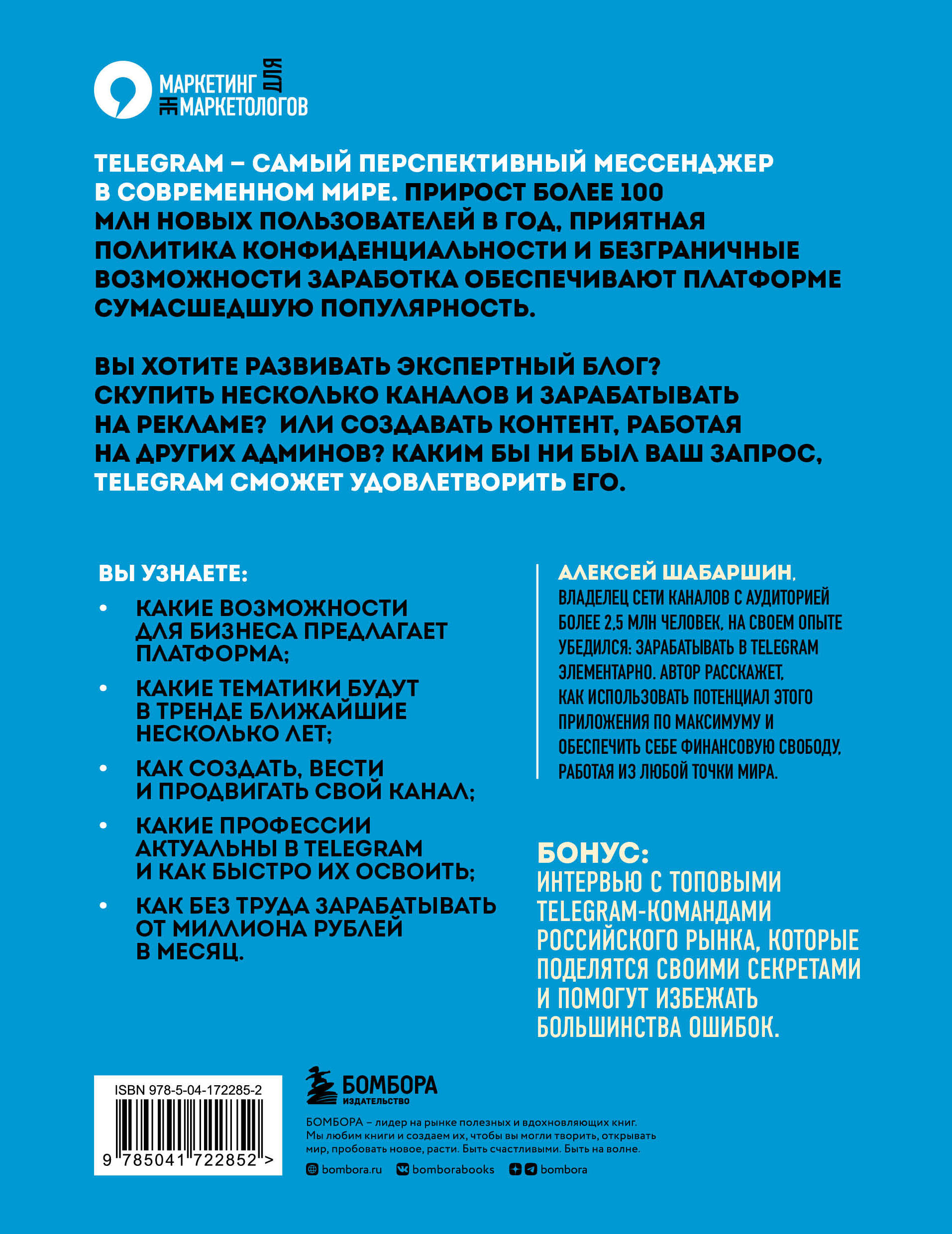 МАРКЕТИНГ ДЛЯ НЕ МАРКЕТОЛОГОВ

TELEGRAM – САМЫЙ ПЕРСПЕКТИВНЫЙ МЕССЕНДЖЕР В СОВРЕМЕННОМ МИРЕ. ПРИРОСТ БОЛЕЕ 100 МЛН НОВЫХ ПОЛЬЗОВАТЕЛЕЙ В ГОД, ПРИЯТНАЯ ПОЛИТИКА КОНФИДЕНЦИАЛЬНОСТИ И БЕЗГРАНИЧНЫЕ ВОЗМОЖНОСТИ ЗАРАБОТКА ОБЕСПЕЧИВАЮТ ПЛАТФОРМЕ СУМАСШЕДШУЮ ПОПУЛЯРНОСТЬ.

ВЫ ХОТИТЕ РАЗВИВАТЬ ЭКСПЕРТНЫЙ БЛОГ? СКУПИТЬ НЕСКОЛЬКО КАНАЛОВ И ЗАРАБАТЫВАТЬ НА РЕКЛАМЕ? ИЛИ СОЗДАВАТЬ КОНТЕНТ, РАБОТАЯ НА ДРУГИХ АДМИНОВ? КАКИМ БЫ НИ БЫЛ ВАШ ЗАПРОС, TELEGRAM СМОЖЕТ УДОВЛЕТВОРИТЬ ЕГО.

ВЫ УЗНАЕТЕ:
• КАКИЕ ВОЗМОЖНОСТИ ДЛЯ БИЗНЕСА ПРЕДЛАГАЕТ ПЛАТФОРМА;
• КАКИЕ ТЕМАТИКИ БУДУТ В ТРЕНДЕ БЛИЖАЙШИЕ НЕСКОЛЬКО ЛЕТ;
• КАК СОЗДАТЬ, ВЕСТИ И ПРОДВИГАТЬ СВОЙ КАНАЛ;
• КАКИЕ ПРОФЕССИИ АКТУАЛЬНЫ В TELEGRAM И КАК БЫСТРО ИХ ОСВОИТЬ;
• КАК БЕЗ ТРУДА ЗАРАБАТЫВАТЬ ОТ МИЛЛИОНА РУБЛЕЙ В МЕСЯЦ.

АЛЕКСЕЙ ШАБАРШИН, ВЛАДЕЛЕЦ СЕТИ КАНАЛОВ С АУДИТОРИЕЙ БОЛЕЕ 2,5 МЛН ЧЕЛОВЕК, НА СВОЕМ ОПЫТЕ УБЕДИЛСЯ: ЗАРАБАТЫВАТЬ В TELEGRAM ЭЛЕМЕНТАРНО. АВТОР РАССКАЖЕТ, КАК ИСПОЛЬЗОВАТЬ ПОТЕНЦИАЛ ЭТОГО ПРИЛОЖЕНИЯ ПО МАКСИМУМУ И ОБЕСПЕЧИТЬ СЕБЕ ФИНАНСОВУЮ СВОБОДУ, РАБОТАЯ ИЗ ЛЮБОЙ ТОЧКИ МИРА.

БОНУС:
ИНТЕРВЬЮ С ТОПОВЫМИ TELEGRAM-КОМАНДАМИ РОССИЙСКОГО РЫНКА, КОТОРЫЕ ПОДЕЛЯТСЯ СВОИМИ СЕКРЕТАМИ И ПОМОГУТ ИЗБЕЖАТЬ БОЛЬШИНСТВА ОШИБОК.

ISBN 978-5-04-172285-2
9 785041 722852 >

БОМБОРА ИЗДАТЕЛЬСТВО

БОМБОРА – лидер на рынке полезных и вдохновляющих книг. Мы любим книги и создаем их, чтобы вы могли творить, открывать мир, пробовать новое, расти. Быть счастливыми. Быть на волне.

bombora.ru bomborabooks bombora